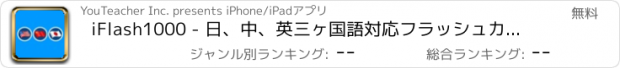 YouTeacher Inc. presents iPhone/iPadアプリ

無料

iFlash1000 - 日、中、英三ヶ国語対応フラッシュカ...

ジャンル別ランキング: --

総合ランキング: --